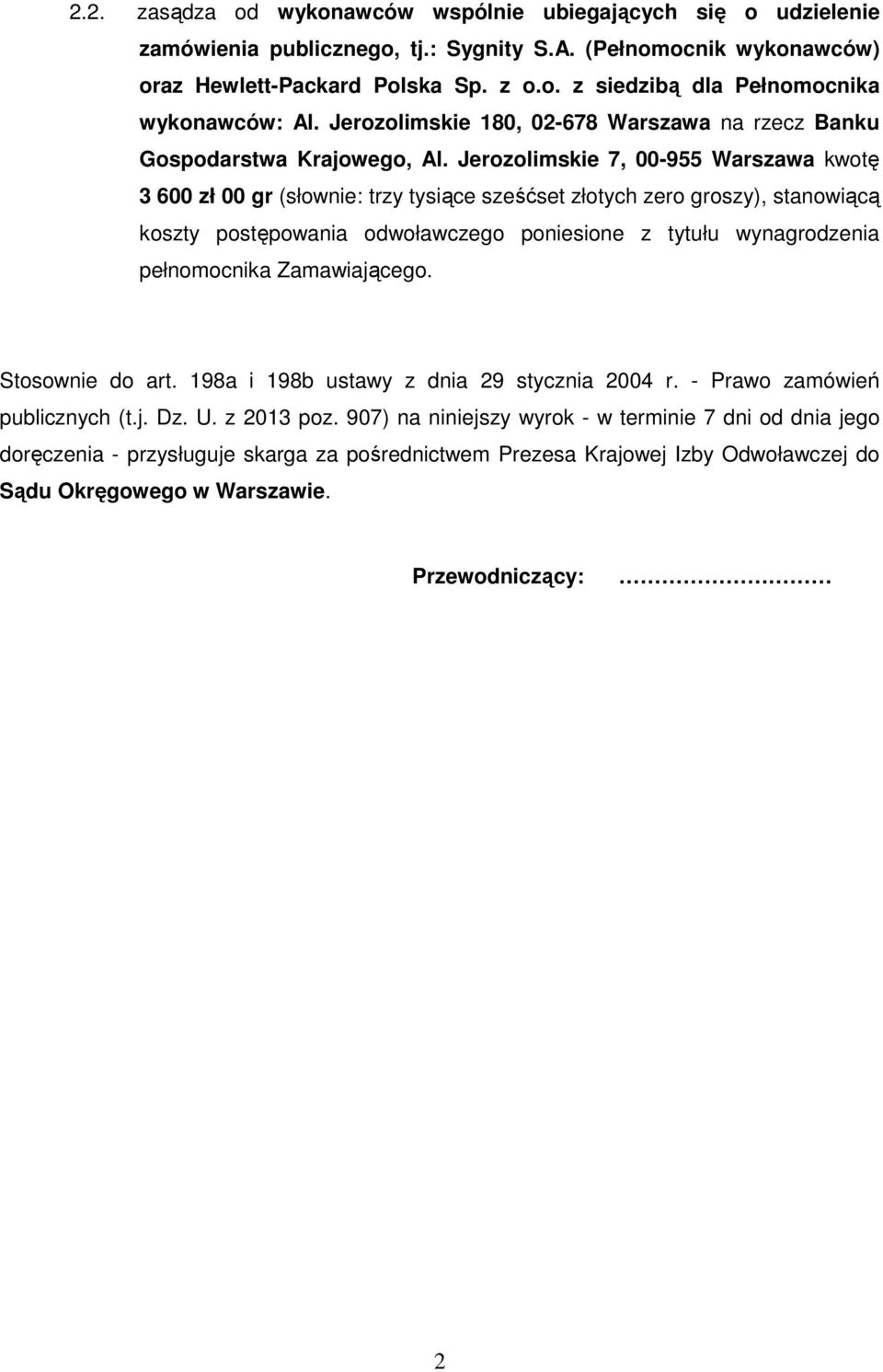 2.2. zasądza od wykonawców wspólnie ubiegających się o udzielenie zamówienia publicznego, tj.: Sygnity S.A. (Pełnomocnik wykonawców) oraz Hewlett-Packard Polska Sp. z o.o. z siedzibą dla Pełnomocnika wykonawców: Al. Jerozolimskie 180, 02-678 Warszawa na rzecz Banku Gospodarstwa Krajowego, Al. Jerozolimskie 7, 00-955 Warszawa kwotę 3 600 zł 00 gr (słownie: trzy tysiące sześćset złotych zero groszy), stanowiącą koszty postępowania odwoławczego poniesione z tytułu wynagrodzenia pełnomocnika Zamawiającego.

Stosownie do art. 198a i 198b ustawy z dnia 29 stycznia 2004 r. - Prawo zamówień publicznych (t.j. Dz. U. z 2013 poz. 907) na niniejszy wyrok - w terminie 7 dni od dnia jego doręczenia - przysługuje skarga za pośrednictwem Prezesa Krajowej Izby Odwoławczej do Sądu Okręgowego w Warszawie.

Przewodniczący: ……………………

2